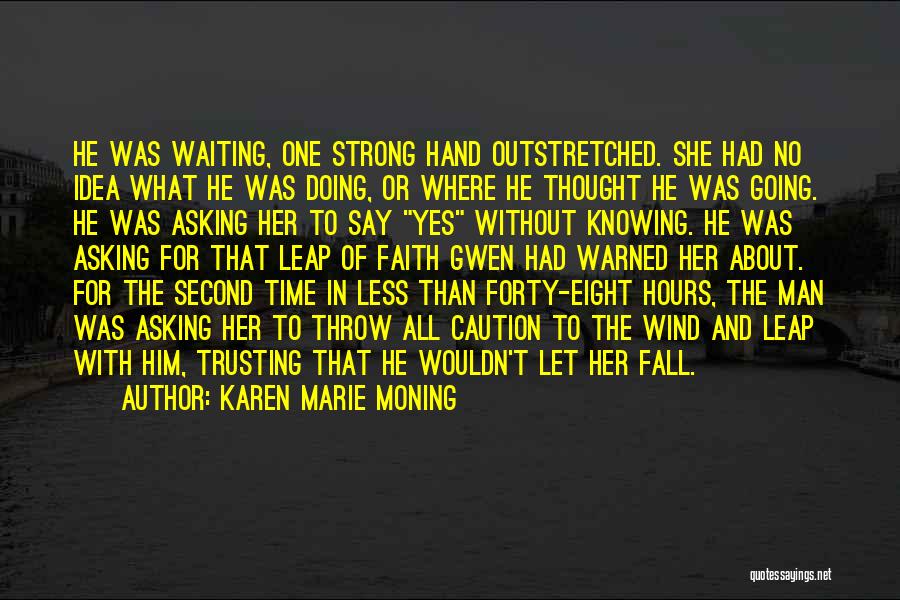 HE WAS WAITING, ONE STRONG HAND OUTSTRETCHED. SHE HAD NO IDEA WHAT HE WAS DOING, OR WHERE HE THOUGHT HE WAS GOING. HE WAS ASKING HER TO SAY "YES" WITHOUT KNOWING. HE WAS ASKING FOR THAT LEAP OF FAITH GWEN HAD WARNED HER ABOUT. FOR THE SECOND TIME IN LESS THAN FORTY-EIGHT HOURS, THE MAN WAS ASKING HER TO THROW ALL CAUTION TO THE WIND AND LEAP WITH HIM, TRUSTING THAT HE WOULDN'T LET HER FALL.

AUTHOR: KAREN MARIE MONING

quotessayings.net